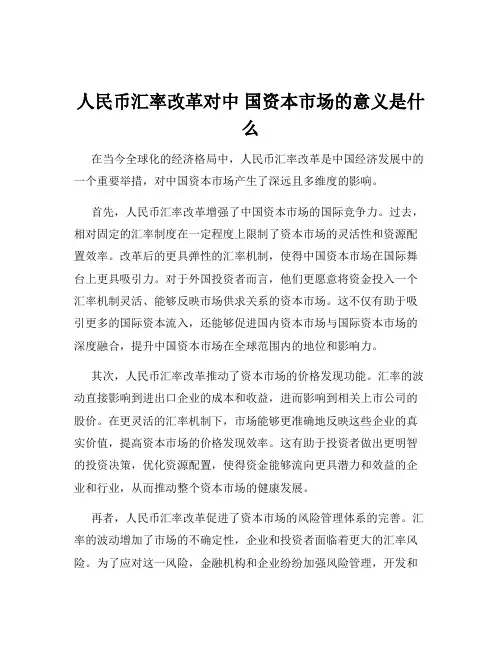 人民币汇率改革对中 国资本市场的意义是什么

在当今全球化的经济格局中，人民币汇率改革是中国经济发展中的一个重要举措，对中国资本市场产生了深远且多维度的影响。

首先，人民币汇率改革增强了中国资本市场的国际竞争力。过去，相对固定的汇率制度在一定程度上限制了资本市场的灵活性和资源配置效率。改革后的更具弹性的汇率机制，使得中国资本市场在国际舞台上更具吸引力。对于外国投资者而言，他们更愿意将资金投入一个汇率机制灵活、能够反映市场供求关系的资本市场。这不仅有助于吸引更多的国际资本流入，还能够促进国内资本市场与国际资本市场的深度融合，提升中国资本市场在全球范围内的地位和影响力。

其次，人民币汇率改革推动了资本市场的价格发现功能。汇率的波动直接影响到进出口企业的成本和收益，进而影响到相关上市公司的股价。在更灵活的汇率机制下，市场能够更准确地反映这些企业的真实价值，提高资本市场的价格发现效率。这有助于投资者做出更明智的投资决策，优化资源配置，使得资金能够流向更具潜力和效益的企业和行业，从而推动整个资本市场的健康发展。

再者，人民币汇率改革促进了资本市场的风险管理体系的完善。汇率的波动增加了市场的不确定性，企业和投资者面临着更大的汇率风险。为了应对这一风险，金融机构和企业纷纷加强风险管理，开发和